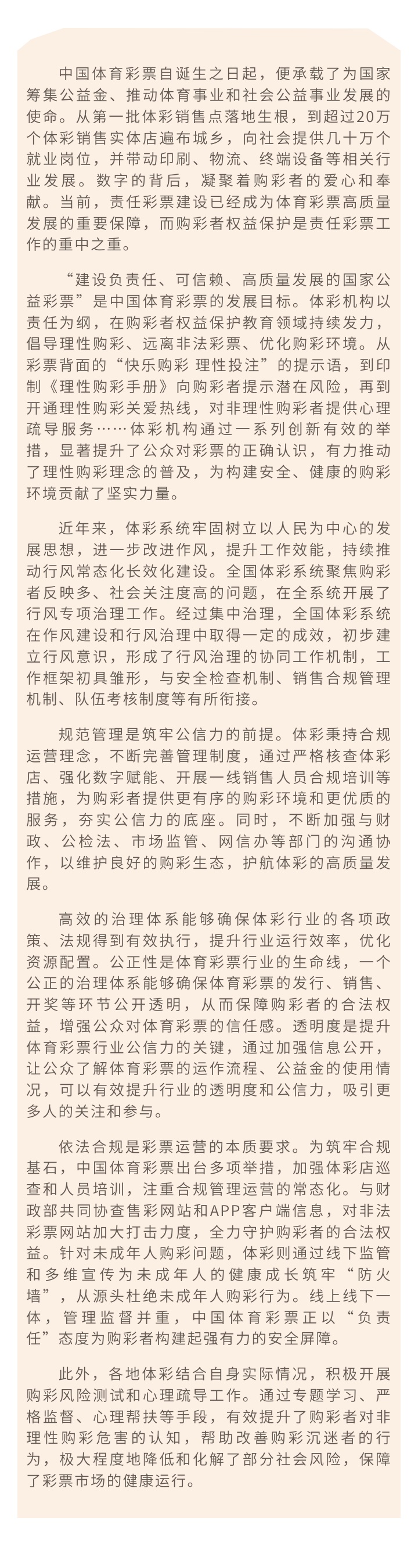 中国体育彩票自诞生之日起，便承载了为国家筹集公益金、推动体育事业和社会公益事业发展的使命。从第一批体彩销售点落地生根，到超过20万个体彩销售实体店遍布城乡，向社会提供几十万个就业岗位，并带动印刷、物流、终端设备等相关行业发展。数字的背后，凝聚着购彩者的爱心和奉献。当前，责任彩票建设已经成为体育彩票高质量发展的重要保障，而购彩者权益保护是责任彩票工作的重中之重。

“建设负责任、可信赖、高质量发展的国家公益彩票”是中国体育彩票的发展目标。体彩机构以责任为纲，在购彩者权益保护教育领域持续发力，倡导理性购彩、远离非法彩票、优化购彩环境。从彩票背面的“快乐购彩 理性投注”的提示语，到印制《理性购彩手册》向购彩者提示潜在风险，再到开通理性购彩关爱热线，对非理性购彩者提供心理疏导服务……体彩机构通过一系列创新有效的举措，显著提升了公众对彩票的正确认识，有力推动了理性购彩理念的普及，为构建安全、健康的购彩环境贡献了坚实力量。

近年来，体彩系统牢固树立以人民为中心的发展思想，进一步改进作风，提升工作效能，持续推动行风常态化长效化建设。全国体彩系统聚焦购彩者反映多、社会关注度高的问题，在全系统开展了行风专项治理工作。经过集中治理，全国体彩系统在作风建设和行风治理中取得一定的成效，初步建立行风意识，形成了行风治理的协同工作机制，工作框架初具雏形，与安全检查机制、销售合规管理机制、队伍考核制度等有所衔接。

规范管理是筑牢公信力的前提。体彩秉持合规运营理念，不断完善管理制度，通过严格核查体彩店、强化数字赋能、开展一线销售人员合规培训等措施，为购彩者提供更有序的购彩环境和更优质的服务，夯实公信力的底座。同时，不断加强与财政、公检法、市场监管、网信办等部门的沟通协作，以维护良好的购彩生态，护航体彩的高质量发展。

高效的治理体系能够确保体彩行业的各项政策、法规得到有效执行，提升行业运行效率，优化资源配置。公正性是体育彩票行业的生命线，一个公正的治理体系能够确保体育彩票的发行、销售、开奖等环节公开透明，从而保障购彩者的合法权益，增强公众对体育彩票的信任感。透明度是提升体育彩票行业公信力的关键，通过加强信息公开，让公众了解体育彩票的运作流程、公益金的使用情况，可以有效提升行业的透明度和公信力，吸引更多人的关注和参与。

依法合规是彩票运营的本质要求。为筑牢合规基石，中国体育彩票出台多项举措，加强体彩店巡查和人员培训，注重合规管理运营的常态化。与财政部共同协查售彩网站和APP客户端信息，对非法彩票网站加大打击力度，全力守护购彩者的合法权益。针对未成年人购彩问题，体彩则通过线下监管和多维宣传为未成年人的健康成长筑牢“防火墙”，从源头杜绝未成年人购彩行为。线上线下一体，管理监督并重，中国体育彩票正以“负责任”态度为购彩者构建起强有力的安全屏障。

此外，各地体彩结合自身实际情况，积极开展购彩风险测试和心理疏导工作。通过专题学习、严格监督、心理帮扶等手段，有效提升了购彩者对非理性购彩危害的认知，帮助改善购彩沉迷者的行为，极大程度地降低和化解了部分社会风险，保障了彩票市场的健康运行。